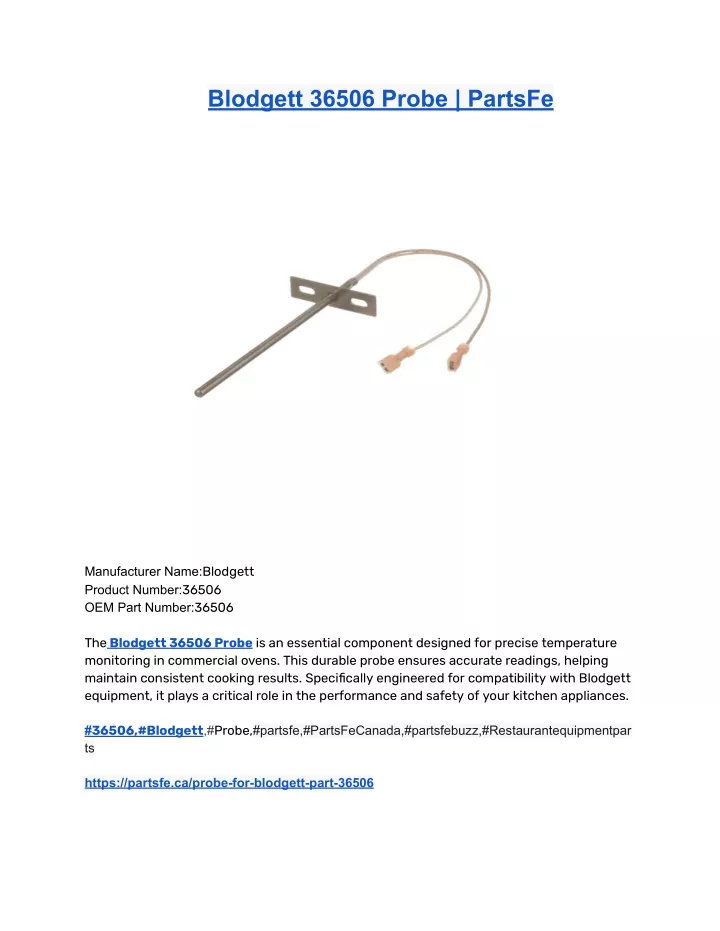 Blodgett 36506 Probe | PartsFe

Manufacturer Name:Blodgett
Product Number:36506
OEM Part Number:36506

The Blodgett 36506 Probe is an essential component designed for precise temperature monitoring in commercial ovens. This durable probe ensures accurate readings, helping maintain consistent cooking results. Specifically engineered for compatibility with Blodgett equipment, it plays a critical role in the performance and safety of your kitchen appliances.

#36506,#Blodgett,#Probe,#partsfe,#PartsFeCanada,#partsfebuzz,#Restaurantequipmentparts

https://partsfe.ca/probe-for-blodgett-part-36506